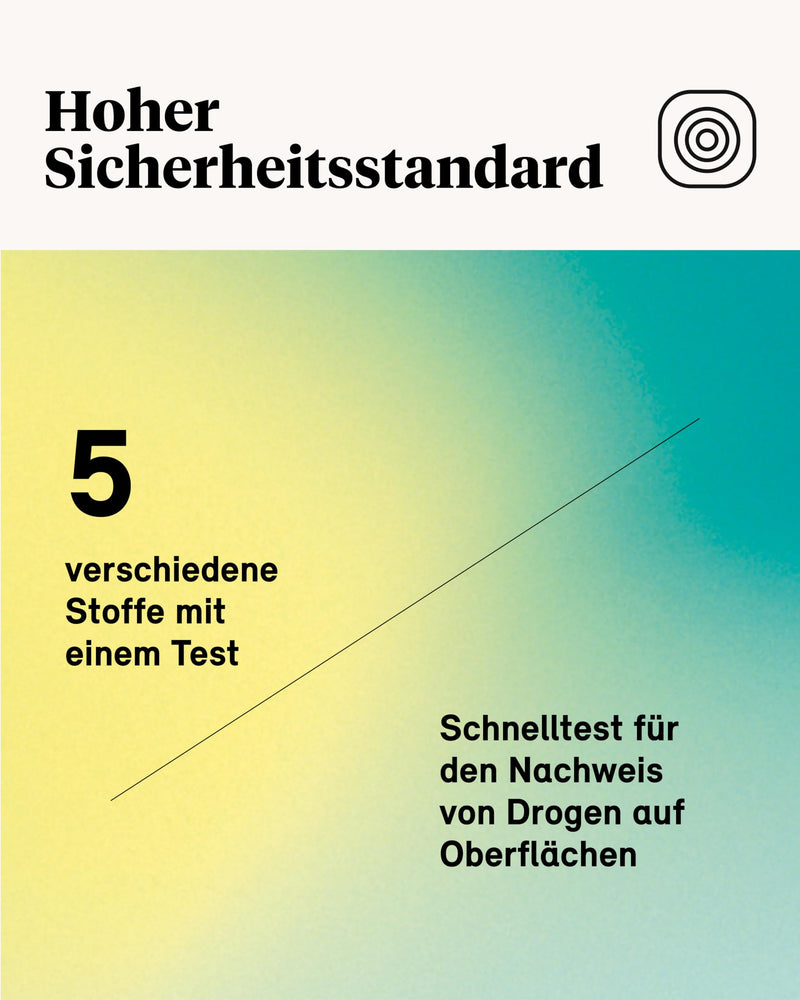 Hoher Sicherheitsstandard

5

verschiedene Stoffe mit einem Test

Schnelltest für den Nachweis von Drogen auf Oberflächen